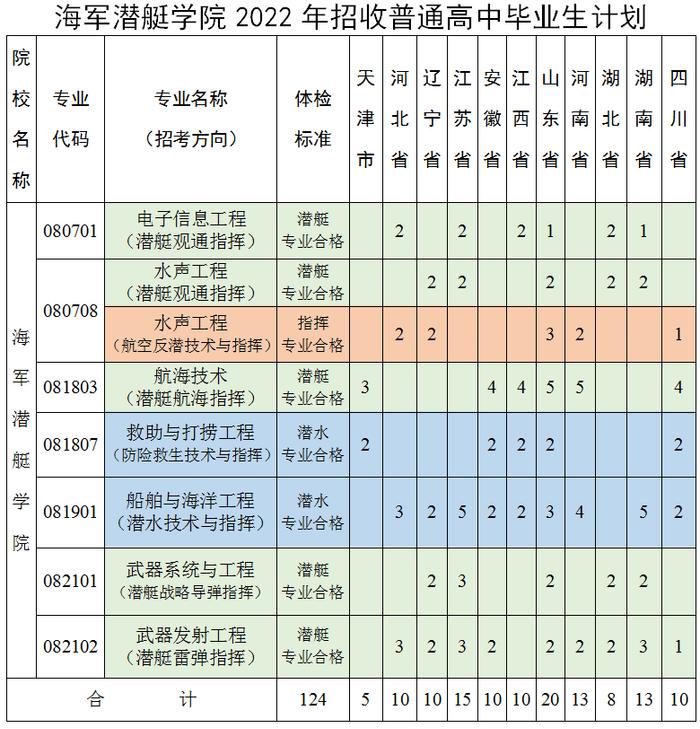 海军潜艇学院 2022 年招收普通高中毕业生计划

| 院校名称 | 专业代码 | 专业名称（招考方向） | 体检标准 | 天津市 | 河北省 | 辽宁省 | 江苏省 | 安徽省 | 江西省 | 山东省 | 河南省 | 湖北省 | 湖南省 | 四川省 |
|---|---|---|---|---|---|---|---|---|---|---|---|---|---|---|
| 海军潜艇学院 | 080701 | 电子信息工程（潜艇观通指挥） | 潜艇专业合格 | | 2 | | 2 | | 2 | 1 | | 2 | 1 | |
| | 080708 | 水声工程（潜艇观通指挥） | 潜艇专业合格 | | | 2 | 2 | | | 2 | | 2 | 2 | |
| | | 水声工程（航空反潜技术与指挥） | 指挥专业合格 | | 2 | 2 | | | | 3 | 2 | | | 1 |
| | 081803 | 航海技术（潜艇航海指挥） | 潜艇专业合格 | 3 | | | | 4 | 4 | 5 | 5 | | | 4 |
| | 081807 | 救助与打捞工程（防险救生技术与指挥） | 潜水专业合格 | 2 | | | | 2 | 2 | 2 | | | | 2 |
| | 081901 | 船舶与海洋工程（潜水技术与指挥） | 潜水专业合格 | | 3 | 2 | 5 | 2 | 2 | 3 | 4 | | 5 | 2 |
| | 082101 | 武器系统与工程（潜艇战略导弹指挥） | 潜艇专业合格 | | | 2 | 3 | | | 2 | | 2 | 2 | |
| | 082102 | 武器发射工程（潜艇雷弹指挥） | 潜艇专业合格 | | 3 | 2 | 3 | 2 | | 2 | 2 | 2 | 3 | 1 |
| 合　计 | | | 124 | 5 | 10 | 10 | 15 | 10 | 10 | 20 | 13 | 8 | 13 | 10 |